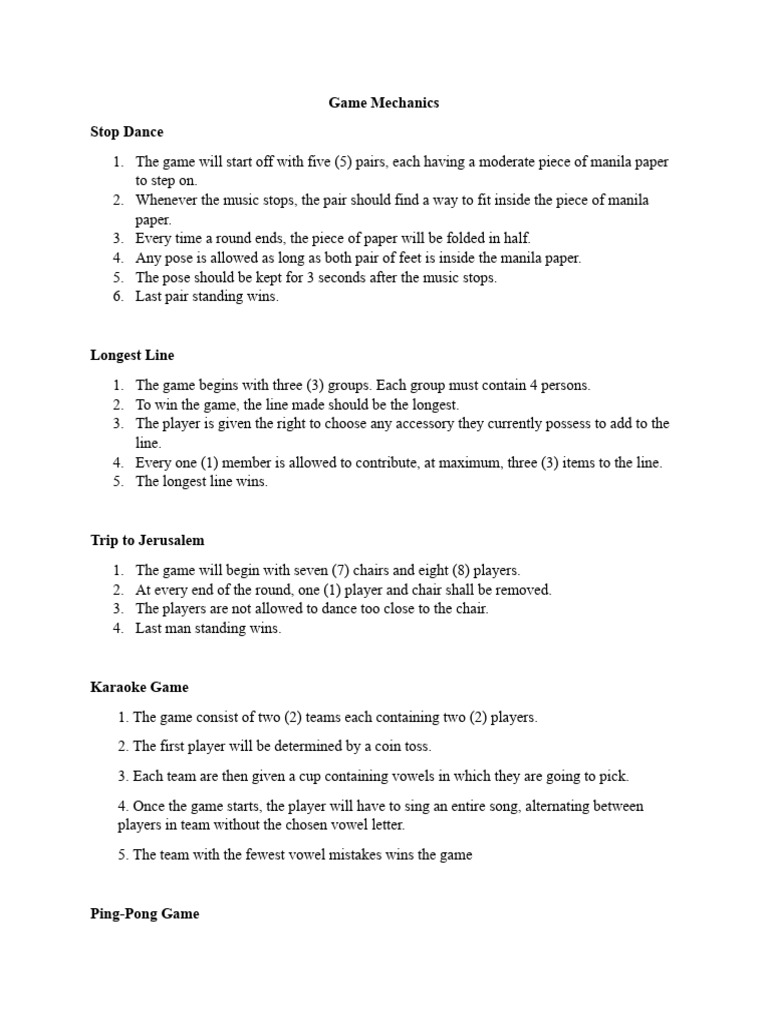 Game Mechanics

Stop Dance

1. The game will start off with five (5) pairs, each having a moderate piece of manila paper to step on.
2. Whenever the music stops, the pair should find a way to fit inside the piece of manila paper.
3. Every time a round ends, the piece of paper will be folded in half.
4. Any pose is allowed as long as both pair of feet is inside the manila paper.
5. The pose should be kept for 3 seconds after the music stops.
6. Last pair standing wins.

Longest Line

1. The game begins with three (3) groups. Each group must contain 4 persons.
2. To win the game, the line made should be the longest.
3. The player is given the right to choose any accessory they currently possess to add to the line.
4. Every one (1) member is allowed to contribute, at maximum, three (3) items to the line.
5. The longest line wins.

Trip to Jerusalem

1. The game will begin with seven (7) chairs and eight (8) players.
2. At every end of the round, one (1) player and chair shall be removed.
3. The players are not allowed to dance too close to the chair.
4. Last man standing wins.

Karaoke Game

1. The game consist of two (2) teams each containing two (2) players.

2. The first player will be determined by a coin toss.

3. Each team are then given a cup containing vowels in which they are going to pick.

4. Once the game starts, the player will have to sing an entire song, alternating between players in team without the chosen vowel letter.

5. The team with the fewest vowel mistakes wins the game

Ping-Pong Game